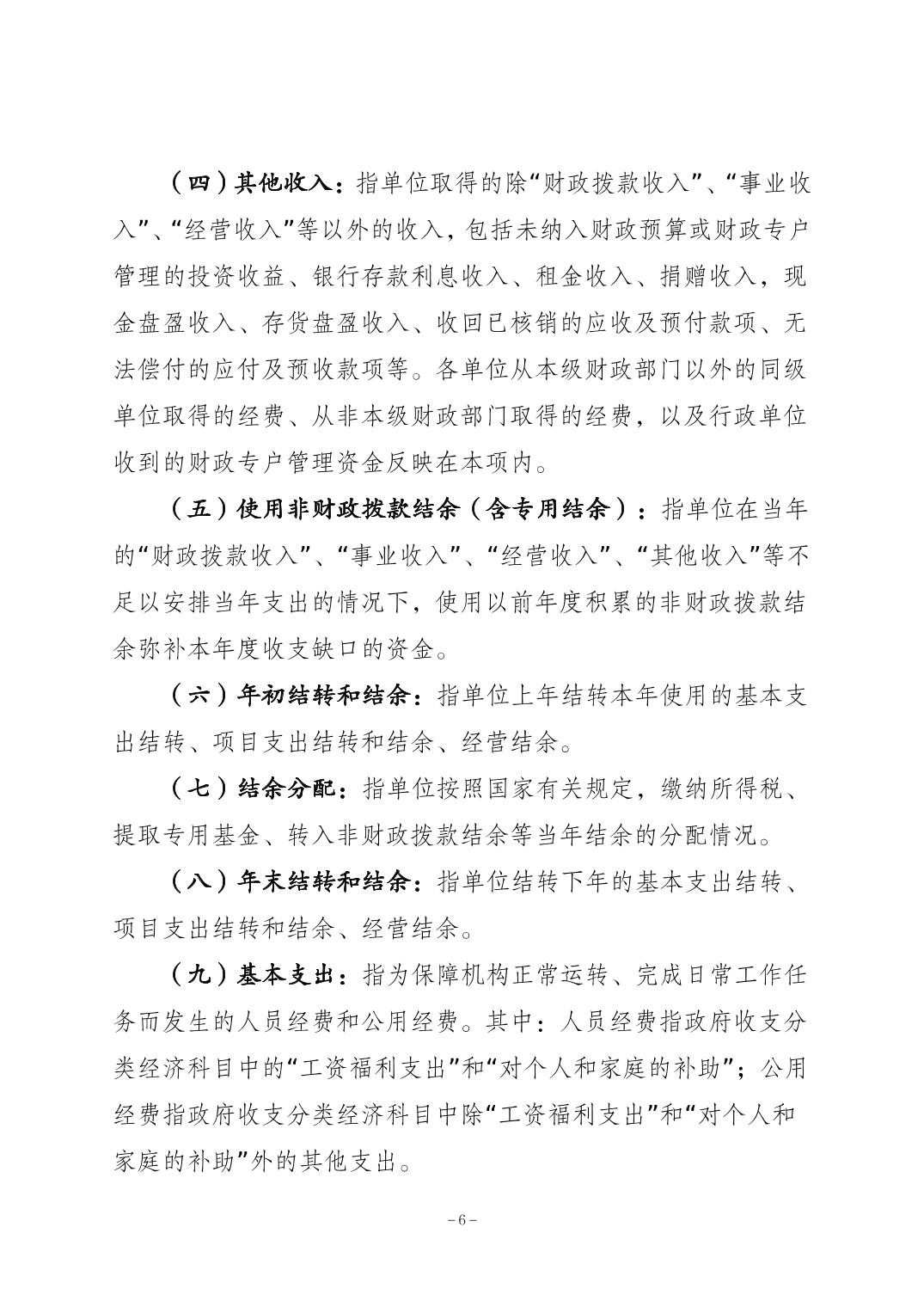 （四）其他收入：指单位取得的除“财政拨款收入”、“事业收入”、“经营收入”等以外的收入，包括未纳入财政预算或财政专户管理的投资收益、银行存款利息收入、租金收入、捐赠收入，现金盘盈收入、存货盘盈收入、收回已核销的应收及预付款项、无法偿付的应付及预收款项等。各单位从本级财政部门以外的同级单位取得的经费、从非本级财政部门取得的经费，以及行政单位收到的财政专户管理资金反映在本项内。

（五）使用非财政拨款结余（含专用结余）：指单位在当年的“财政拨款收入”、“事业收入”、“经营收入”、“其他收入”等不足以安排当年支出的情况下，使用以前年度积累的非财政拨款结余弥补本年度收支缺口的资金。

（六）年初结转和结余：指单位上年结转本年使用的基本支出结转、项目支出结转和结余、经营结余。

（七）结余分配：指单位按照国家有关规定，缴纳所得税、提取专用基金、转入非财政拨款结余等当年结余的分配情况。

（八）年末结转和结余：指单位结转下年的基本支出结转、项目支出结转和结余、经营结余。

（九）基本支出：指为保障机构正常运转、完成日常工作任务而发生的人员经费和公用经费。其中：人员经费指政府收支分类经济科目中的“工资福利支出”和“对个人和家庭的补助”；公用经费指政府收支分类经济科目中除“工资福利支出”和“对个人和家庭的补助”外的其他支出。

－6－